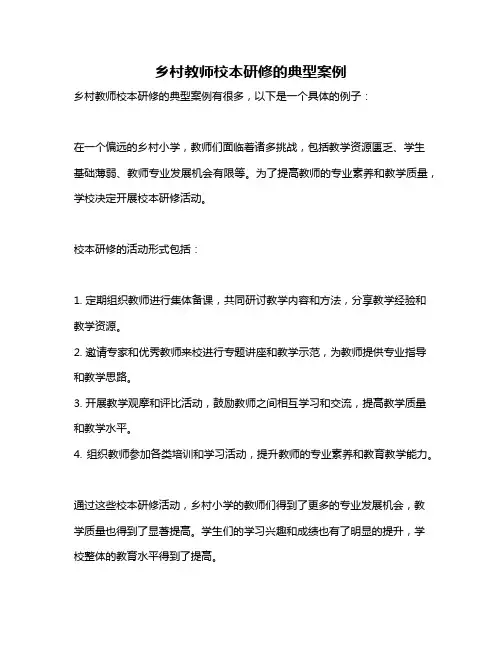 乡村教师校本研修的典型案例

乡村教师校本研修的典型案例有很多，以下是一个具体的例子：

在一个偏远的乡村小学，教师们面临着诸多挑战，包括教学资源匮乏、学生基础薄弱、教师专业发展机会有限等。为了提高教师的专业素养和教学质量，学校决定开展校本研修活动。

校本研修的活动形式包括：

1. 定期组织教师进行集体备课，共同研讨教学内容和方法，分享教学经验和教学资源。
2. 邀请专家和优秀教师来校进行专题讲座和教学示范，为教师提供专业指导和教学思路。
3. 开展教学观摩和评比活动，鼓励教师之间相互学习和交流，提高教学质量和教学水平。
4. 组织教师参加各类培训和学习活动，提升教师的专业素养和教育教学能力。

通过这些校本研修活动，乡村小学的教师们得到了更多的专业发展机会，教学质量也得到了显著提高。学生们的学习兴趣和成绩也有了明显的提升，学校整体的教育水平得到了提高。